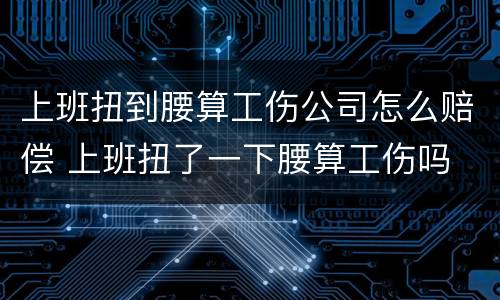 上班扭到腰算工伤公司怎么赔偿 上班扭了一下腰算工伤吗